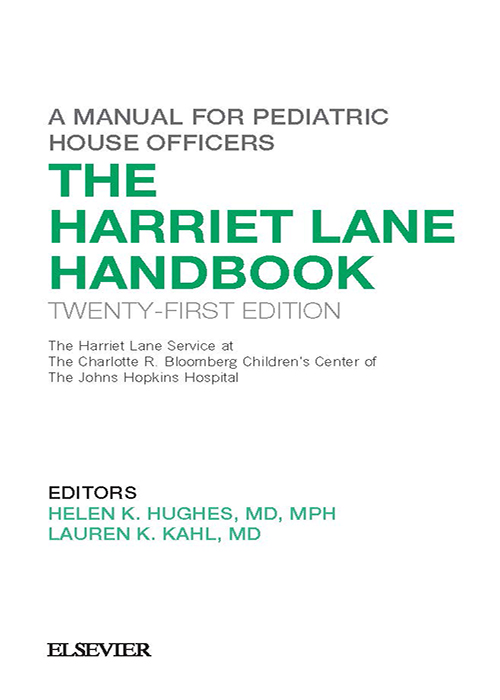 A MANUAL FOR PEDIATRIC HOUSE OFFICERS

THE HARRIET LANE HANDBOOK

TWENTY-FIRST EDITION

The Harriet Lane Service at
The Charlotte R. Bloomberg Children's Center of
The Johns Hopkins Hospital

EDITORS
HELEN K. HUGHES, MD, MPH
LAUREN K. KAHL, MD

ELSEVIER